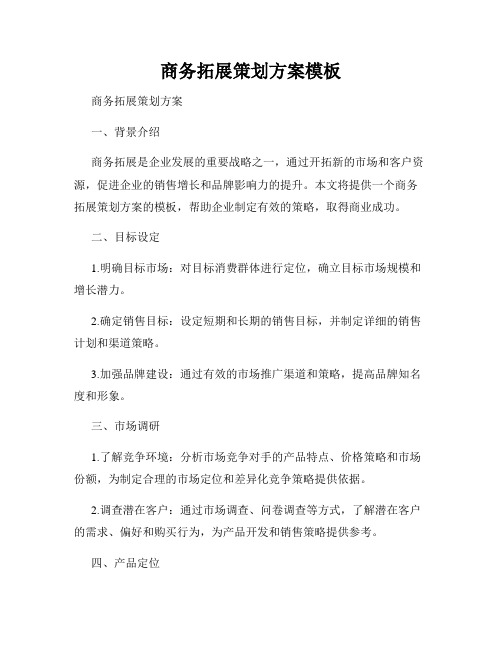 商务拓展策划方案模板

商务拓展策划方案

一、背景介绍

商务拓展是企业发展的重要战略之一，通过开拓新的市场和客户资源，促进企业的销售增长和品牌影响力的提升。本文将提供一个商务拓展策划方案的模板，帮助企业制定有效的策略，取得商业成功。

二、目标设定

1.明确目标市场：对目标消费群体进行定位，确立目标市场规模和增长潜力。

2.确定销售目标：设定短期和长期的销售目标，并制定详细的销售计划和渠道策略。

3.加强品牌建设：通过有效的市场推广渠道和策略，提高品牌知名度和形象。

三、市场调研

1.了解竞争环境：分析市场竞争对手的产品特点、价格策略和市场份额，为制定合理的市场定位和差异化竞争策略提供依据。

2.调查潜在客户：通过市场调查、问卷调查等方式，了解潜在客户的需求、偏好和购买行为，为产品开发和销售策略提供参考。

四、产品定位